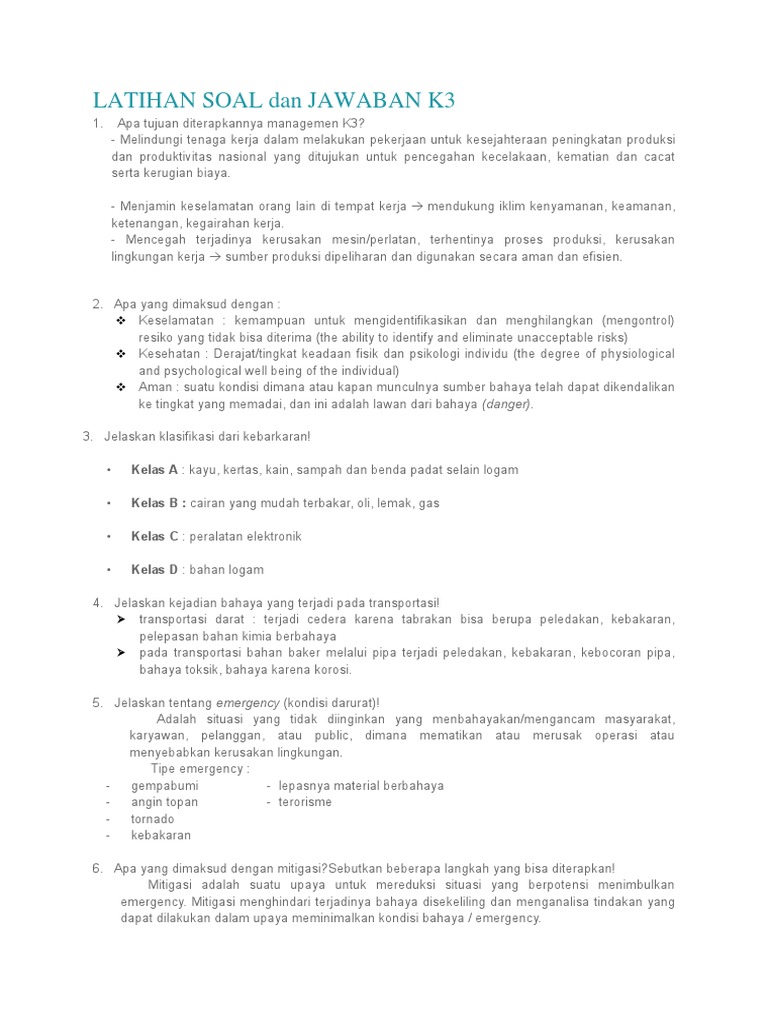 LATIHAN SOAL dan JAWABAN K3

1. Apa tujuan diterapkannya managemen K3?
- Melindungi tenaga kerja dalam melakukan pekerjaan untuk kesejahteraan peningkatan produksi dan produktivitas nasional yang ditujukan untuk pencegahan kecelakaan, kematian dan cacat serta kerugian biaya.

- Menjamin keselamatan orang lain di tempat kerja → mendukung iklim kenyamanan, keamanan, ketenangan, kegairahan kerja.
- Mencegah terjadinya kerusakan mesin/perlatan, terhentinya proses produksi, kerusakan lingkungan kerja → sumber produksi dipeliharan dan digunakan secara aman dan efisien.

2. Apa yang dimaksud dengan :
❖ Keselamatan : kemampuan untuk mengidentifikasikan dan menghilangkan (mengontrol) resiko yang tidak bisa diterima (the ability to identify and eliminate unacceptable risks)
❖ Kesehatan : Derajat/tingkat keadaan fisik dan psikologi individu (the degree of physiological and psychological well being of the individual)
❖ Aman : suatu kondisi dimana atau kapan munculnya sumber bahaya telah dapat dikendalikan ke tingkat yang memadai, dan ini adalah lawan dari bahaya (danger).

3. Jelaskan klasifikasi dari kebarkaran!

• Kelas A : kayu, kertas, kain, sampah dan benda padat selain logam

• Kelas B : cairan yang mudah terbakar, oli, lemak, gas

• Kelas C : peralatan elektronik

• Kelas D : bahan logam

4. Jelaskan kejadian bahaya yang terjadi pada transportasi!
➤ transportasi darat : terjadi cedera karena tabrakan bisa berupa peledakan, kebakaran, pelepasan bahan kimia berbahaya
➤ pada transportasi bahan baker melalui pipa terjadi peledakan, kebakaran, kebocoran pipa, bahaya toksik, bahaya karena korosi.

5. Jelaskan tentang emergency (kondisi darurat)!
Adalah situasi yang tidak diinginkan yang menbahayakan/mengancam masyarakat, karyawan, pelanggan, atau public, dimana mematikan atau merusak operasi atau menyebabkan kerusakan lingkungan.
Tipe emergency :
- gempabumi
- angin topan
- tornado
- kebakaran
- lepasnya material berbahaya
- terorisme

6. Apa yang dimaksud dengan mitigasi?Sebutkan beberapa langkah yang bisa diterapkan!
Mitigasi adalah suatu upaya untuk mereduksi situasi yang berpotensi menimbulkan emergency. Mitigasi menghindari terjadinya bahaya disekeliling dan menganalisa tindakan yang dapat dilakukan dalam upaya meminimalkan kondisi bahaya / emergency.